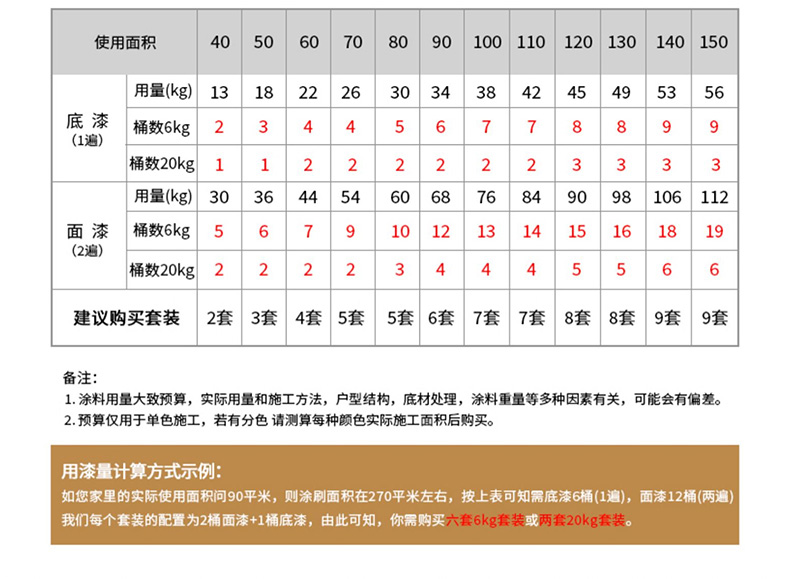 | 使用面积 | | 40 | 50 | 60 | 70 | 80 | 90 | 100 | 110 | 120 | 130 | 140 | 150 |
|---|---|---|---|---|---|---|---|---|---|---|---|---|---|
| 底 漆 (1遍) | 用量(kg) | 13 | 18 | 22 | 26 | 30 | 34 | 38 | 42 | 45 | 49 | 53 | 56 |
| | 桶数6kg | 2 | 3 | 4 | 4 | 5 | 6 | 7 | 7 | 8 | 8 | 9 | 9 |
| | 桶数20kg | 1 | 1 | 2 | 2 | 2 | 2 | 2 | 2 | 3 | 3 | 3 | 3 |
| 面 漆 (2遍) | 用量(kg) | 30 | 36 | 44 | 54 | 60 | 68 | 76 | 84 | 90 | 98 | 106 | 112 |
| | 桶数6kg | 5 | 6 | 7 | 9 | 10 | 12 | 13 | 14 | 15 | 16 | 18 | 19 |
| | 桶数20kg | 2 | 2 | 2 | 2 | 3 | 4 | 4 | 4 | 5 | 5 | 6 | 6 |
| 建议购买套装 | | 2套 | 3套 | 4套 | 5套 | 5套 | 6套 | 7套 | 7套 | 8套 | 8套 | 9套 | 9套 |

备注:
1. 涂料用量大致预算，实际用量和施工方法，户型结构，底材处理，涂料重量等多种因素有关，可能会有偏差。
2. 预算仅用于单色施工，若有分色 请测算每种颜色实际施工面积后购买。

用漆量计算方式示例:
如您家里的实际使用面积问90平米，则涂刷面积在270平米左右，按上表可知需底漆6桶(1遍)，面漆12桶(两遍)
我们每个套装的配置为2桶面漆+1桶底漆，由此可知，你需购买六套6kg套装或两套20kg套装。